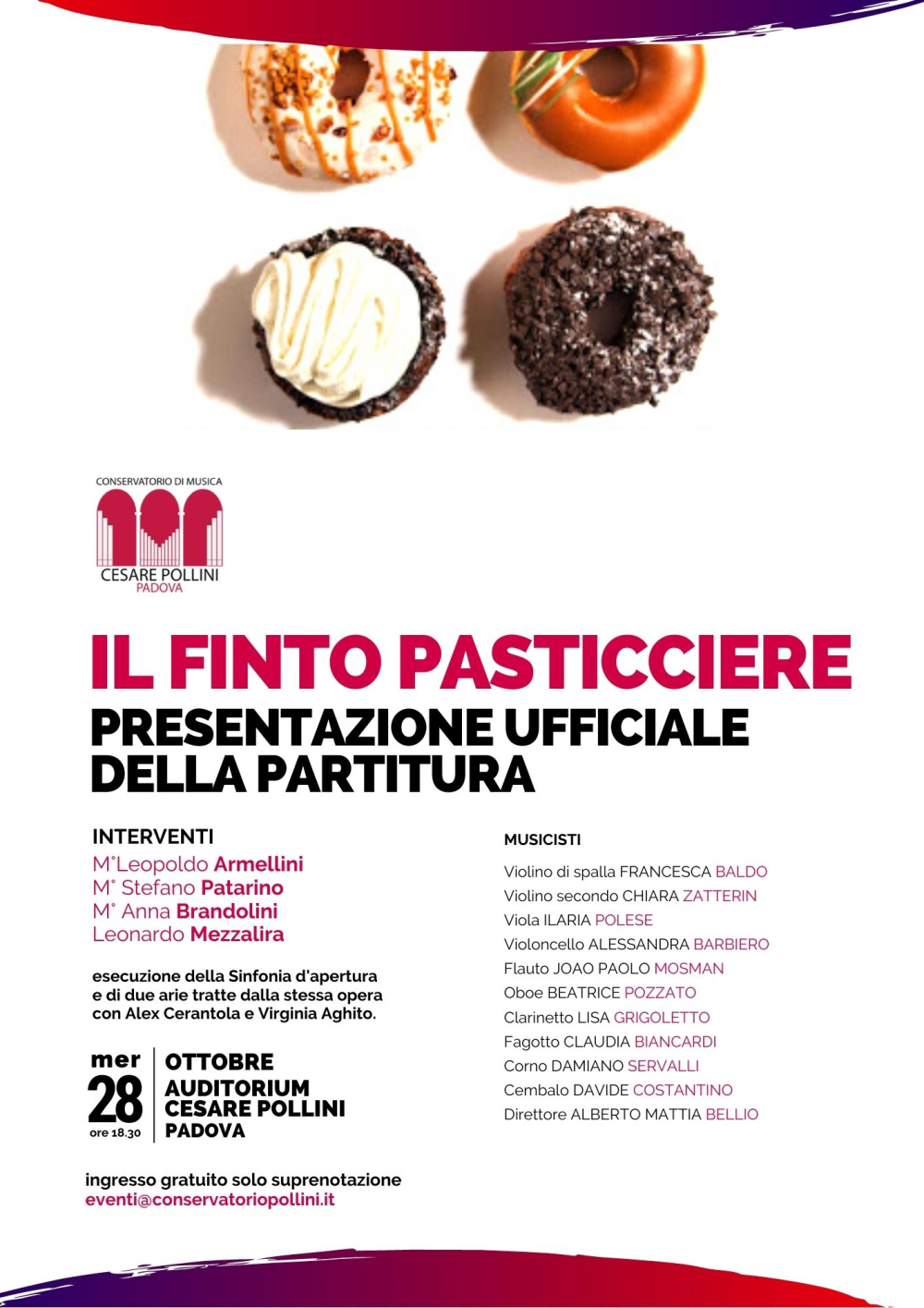 CONSERVATORIO DI MUSICA
CESARE POLLINI
PADOVA

IL FINTO PASTICCIERE
PRESENTAZIONE UFFICIALE
DELLA PARTITURA

INTERVENTI
M°Leopoldo Armellini
M° Stefano Patarino
M° Anna Brandolini
Leonardo Mezzalira

esecuzione della Sinfonia d'apertura e di due arie tratte dalla stessa opera con Alex Cerantola e Virginia Aghito.

mer
28
ore 18.30
OTTOBRE
AUDITORIUM
CESARE POLLINI
PADOVA

ingresso gratuito solo suprenotazione
eventi@conservatoriopollini.it

MUSICISTI
Violino di spalla FRANCESCA BALDO
Violino secondo CHIARA ZATTERIN
Viola ILARIA POLESE
Violoncello ALESSANDRA BARBIERO
Flauto JOAO PAOLO MOSMAN
Oboe BEATRICE POZZATO
Clarinetto LISA GRIGOLETTO
Fagotto CLAUDIA BIANCARDI
Corno DAMIANO SERVALLI
Cembalo DAVIDE COSTANTINO
Direttore ALBERTO MATTIA BELLIO